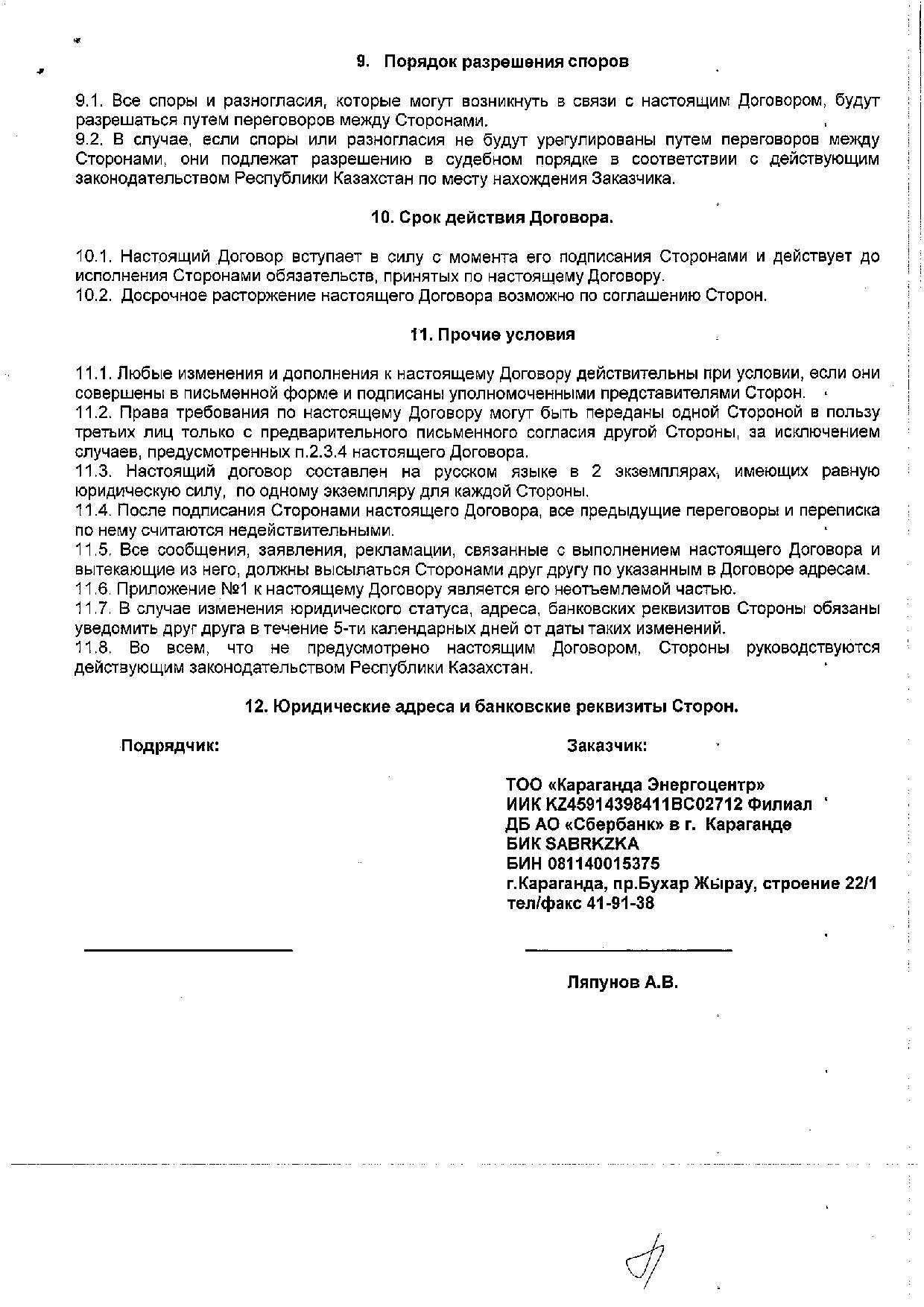 9. Порядок разрешения споров

9.1. Все споры и разногласия, которые могут возникнуть в связи с настоящим Договором, будут разрешаться путем переговоров между Сторонами.
9.2. В случае, если споры или разногласия не будут урегулированы путем переговоров между Сторонами, они подлежат разрешению в судебном порядке в соответствии с действующим законодательством Республики Казахстан по месту нахождения Заказчика.

10. Срок действия Договора.

10.1. Настоящий Договор вступает в силу с момента его подписания Сторонами и действует до исполнения Сторонами обязательств, принятых по настоящему Договору.
10.2. Досрочное расторжение настоящего Договора возможно по соглашению Сторон.

11. Прочие условия

11.1. Любые изменения и дополнения к настоящему Договору действительны при условии, если они совершены в письменной форме и подписаны уполномоченными представителями Сторон.
11.2. Права требования по настоящему Договору могут быть переданы одной Стороной в пользу третьих лиц только с предварительного письменного согласия другой Стороны, за исключением случаев, предусмотренных п.2.3.4 настоящего Договора.
11.3. Настоящий договор составлен на русском языке в 2 экземплярах, имеющих равную юридическую силу, по одному экземпляру для каждой Стороны.
11.4. После подписания Сторонами настоящего Договора, все предыдущие переговоры и переписка по нему считаются недействительными.
11.5. Все сообщения, заявления, рекламации, связанные с выполнением настоящего Договора и вытекающие из него, должны высылаться Сторонами друг другу по указанным в Договоре адресам.
11.6. Приложение №1 к настоящему Договору является его неотъемлемой частью.
11.7. В случае изменения юридического статуса, адреса, банковских реквизитов Стороны обязаны уведомить друг друга в течение 5-ти календарных дней от даты таких изменений.
11.8. Во всем, что не предусмотрено настоящим Договором, Стороны руководствуются действующим законодательством Республики Казахстан.

12. Юридические адреса и банковские реквизиты Сторон.

Подрядчик:

Заказчик:

ТОО «Караганда Энергоцентр»
ИИК KZ45914398411BC02712 Филиал
ДБ АО «Сбербанк» в г. Караганде
БИК SABRKZKA
БИН 081140015375
г.Караганда, пр.Бухар Жырау, строение 22/1
тел/факс 41-91-38

Ляпунов А.В.